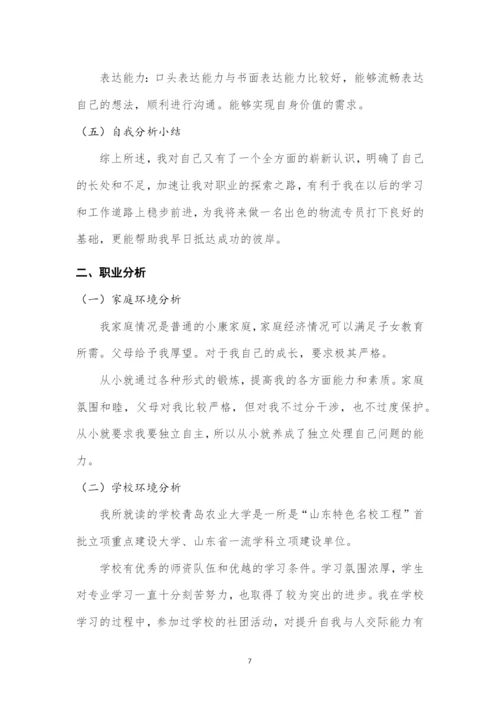 表达能力：口头表达能力与书面表达能力比较好，能够流畅表达自己的想法，顺利进行沟通。能够实现自身价值的需求。

（五）自我分析小结

综上所述，我对自己又有了一个全方面的崭新认识，明确了自己的长处和不足，加速让我对职业的探索之路，有利于我在以后的学习和工作道路上稳步前进，为我将来做一名出色的物流专员打下良好的基础，更能帮助我早日抵达成功的彼岸。

二、职业分析

（一）家庭环境分析

我家庭情况是普通的小康家庭，家庭经济情况可以满足子女教育所需。父母给予我厚望。对于我自己的成长，要求极其严格。

从小就通过各种形式的锻炼，提高我的各方面能力和素质。家庭氛围和睦，父母对我比较严格，但对我不过分干涉，也不过度保护。从小就要求我要独立自主，所以从小就养成了独立处理自己问题的能力。

（二）学校环境分析

我所就读的学校青岛农业大学是一所是“山东特色名校工程”首批立项重点建设大学、山东省一流学科立项建设单位。

学校有优秀的师资队伍和优越的学习条件。学习氛围浓厚，学生对专业学习一直十分刻苦努力，也取得了较为突出的进步。我在学校学习的过程中，参加过学校的社团活动，对提升自我与人交际能力有

7